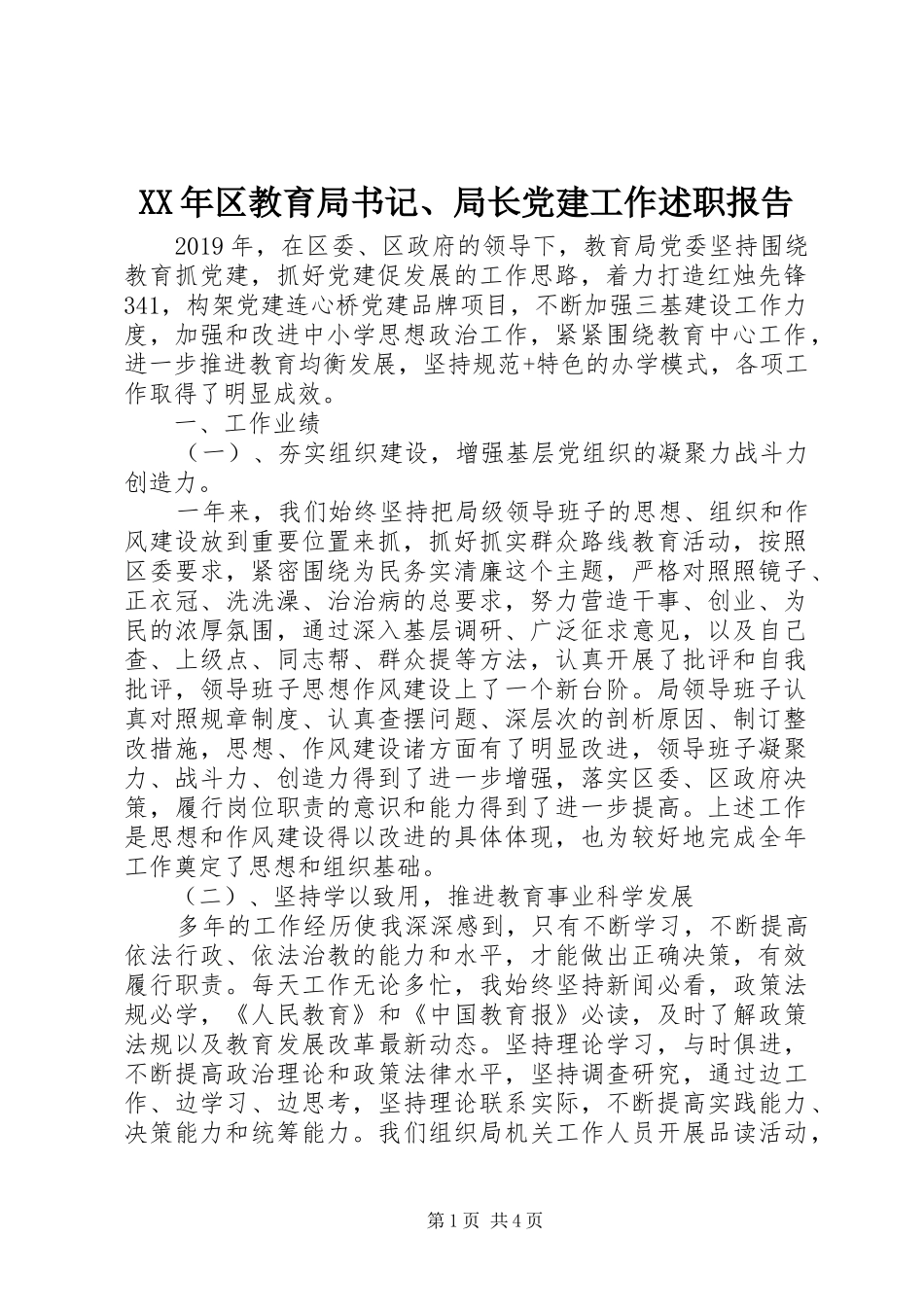 XX年区教育局书记、局长党建工作述职报告

2019年，在区委、区政府的领导下，教育局党委坚持围绕教育抓党建，抓好党建促发展的工作思路，着力打造红烛先锋341，构架党建连心桥党建品牌项目，不断加强三基建设工作力度，加强和改进中小学思想政治工作，紧紧围绕教育中心工作，进一步推进教育均衡发展，坚持规范+特色的办学模式，各项工作取得了明显成效。

一、工作业绩

（一）、夯实组织建设，增强基层党组织的凝聚力战斗力创造力。

一年来，我们始终坚持把局级领导班子的思想、组织和作风建设放到重要位置来抓，抓好抓实群众路线教育活动，按照区委要求，紧密围绕为民务实清廉这个主题，严格对照照镜子、正衣冠、洗洗澡、治治病的总要求，努力营造干事、创业、为民的浓厚氛围，通过深入基层调研、广泛征求意见，以及自己查、上级点、同志帮、群众提等方法，认真开展了批评和自我批评，领导班子思想作风建设上了一个新台阶。局领导班子认真对照规章制度、认真查摆问题、深层次的剖析原因、制订整改措施，思想、作风建设诸方面有了明显改进，领导班子凝聚力、战斗力、创造力得到了进一步增强，落实区委、区政府决策，履行岗位职责的意识和能力得到了进一步提高。上述工作是思想和作风建设得以改进的具体体现，也为较好地完成全年工作奠定了思想和组织基础。

（二）、坚持学以致用，推进教育事业科学发展

多年的工作经历使我深深感到，只有不断学习，不断提高依法行政、依法治教的能力和水平，才能做出正确决策，有效履行职责。每天工作无论多忙，我始终坚持新闻必看，政策法规必学，《人民教育》和《中国教育报》必读，及时了解政策法规以及教育发展改革最新动态。坚持理论学习，与时俱进，不断提高政治理论和政策法律水平，坚持调查研究，通过边工作、边学习、边思考，坚持理论联系实际，不断提高实践能力、决策能力和统筹能力。我们组织局机关工作人员开展品读活动，

第1页 共4页